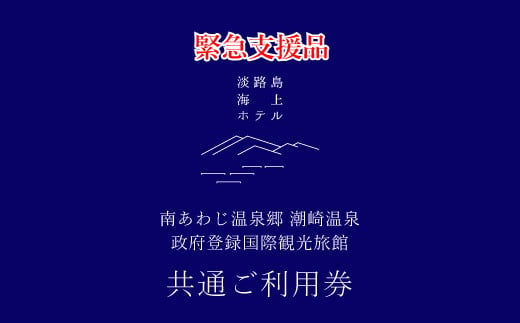 緊急支援品

淡路島
海　上
ホテル

南あわじ温泉郷 潮崎温泉
政府登録国際観光旅館

共通ご利用券